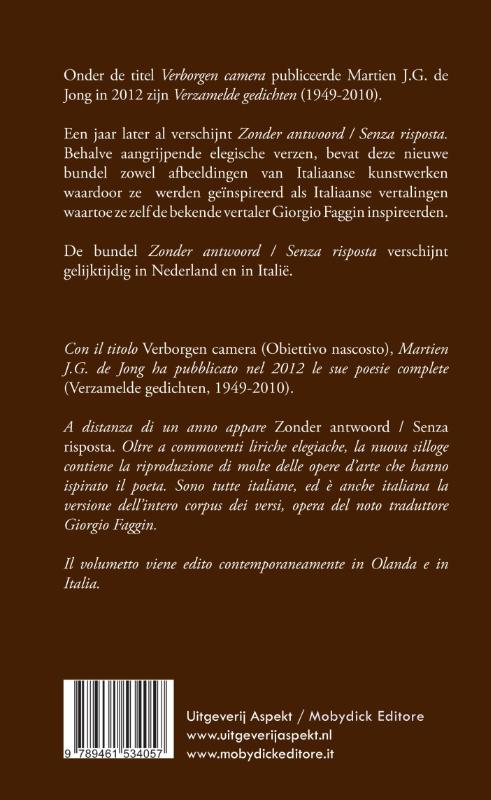 Onder de titel Verborgen camera publiceerde Martien J.G. de Jong in 2012 zijn Verzamelde gedichten (1949-2010).

Een jaar later al verschijnt Zonder antwoord / Senza risposta. Behalve aangrijpende elegische verzen, bevat deze nieuwe bundel zowel afbeeldingen van Italiaanse kunstwerken waardoor ze werden geïnspireerd als Italiaanse vertalingen waartoe ze zelf de bekende vertaler Giorgio Faggin inspireerden.

De bundel Zonder antwoord / Senza risposta verschijnt gelijktijdig in Nederland en in Italië.

Con il titolo Verborgen camera (Obiettivo nascosto), Martien J.G. de Jong ha pubblicato nel 2012 le sue poesie complete (Verzamelde gedichten, 1949-2010).

A distanza di un anno appare Zonder antwoord / Senza risposta. Oltre a commoventi liriche elegiache, la nuova silloge contiene la riproduzione di molte delle opere d'arte che hanno ispirato il poeta. Sono tutte italiane, ed è anche italiana la versione dell'intero corpus dei versi, opera del noto traduttore Giorgio Faggin.

Il volumetto viene edito contemporaneamente in Olanda e in Italia.

9 789461 534057

Uitgeverij Aspekt / Mobydick Editore
www.uitgeverijaspekt.nl
www.mobydickeditore.it